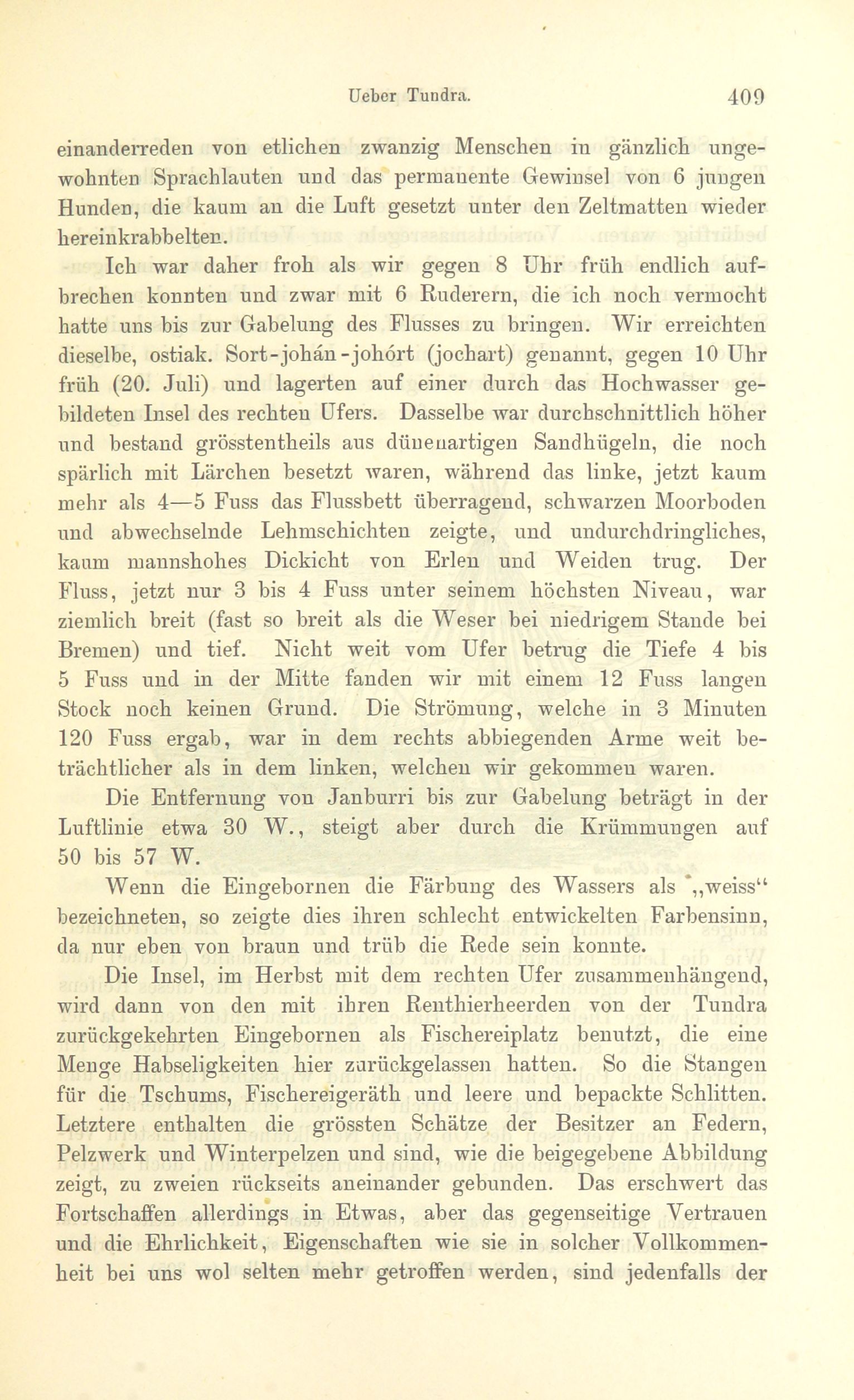 Ueber Tundra. 409

einanderreden von etlichen zwanzig Menschen in gänzlich ungewohnten Sprachlauten und das permanente Gewinsel von 6 jungen Hunden, die kaum an die Luft gesetzt unter den Zeltmatten wieder hereinkrabbelten.

Ich war daher froh als wir gegen 8 Uhr früh endlich aufbrechen konnten und zwar mit 6 Ruderern, die ich noch vermocht hatte uns bis zur Gabelung des Flusses zu bringen. Wir erreichten dieselbe, ostiak. Sort-johán-johórt (jochart) genannt, gegen 10 Uhr früh (20. Juli) und lagerten auf einer durch das Hochwasser gebildeten Insel des rechten Ufers. Dasselbe war durchschnittlich höher und bestand grösstentheils aus dünenartigen Sandhügeln, die noch spärlich mit Lärchen besetzt waren, während das linke, jetzt kaum mehr als 4—5 Fuss das Flussbett überragend, schwarzen Moorboden und abwechselnde Lehmschichten zeigte, und undurchdringliches, kaum mannshohes Dickicht von Erlen und Weiden trug. Der Fluss, jetzt nur 3 bis 4 Fuss unter seinem höchsten Niveau, war ziemlich breit (fast so breit als die Weser bei niedrigem Stande bei Bremen) und tief. Nicht weit vom Ufer betrug die Tiefe 4 bis 5 Fuss und in der Mitte fanden wir mit einem 12 Fuss langen Stock noch keinen Grund. Die Strömung, welche in 3 Minuten 120 Fuss ergab, war in dem rechts abbiegenden Arme weit beträchtlicher als in dem linken, welchen wir gekommen waren.

Die Entfernung von Janburri bis zur Gabelung beträgt in der Luftlinie etwa 30 W., steigt aber durch die Krümmungen auf 50 bis 57 W.

Wenn die Eingebornen die Färbung des Wassers als „weiss“ bezeichneten, so zeigte dies ihren schlecht entwickelten Farbensinn, da nur eben von braun und trüb die Rede sein konnte.

Die Insel, im Herbst mit dem rechten Ufer zusammenhängend, wird dann von den mit ihren Renthierheerden von der Tundra zurückgekehrten Eingebornen als Fischereiplatz benutzt, die eine Menge Habseligkeiten hier zurückgelassen hatten. So die Stangen für die Tschums, Fischereigeräth und leere und bepackte Schlitten. Letztere enthalten die grössten Schätze der Besitzer an Federn, Pelzwerk und Winterpelzen und sind, wie die beigegebene Abbildung zeigt, zu zweien rückseits aneinander gebunden. Das erschwert das Fortschaffen allerdings in Etwas, aber das gegenseitige Vertrauen und die Ehrlichkeit, Eigenschaften wie sie in solcher Vollkommenheit bei uns wol selten mehr getroffen werden, sind jedenfalls der